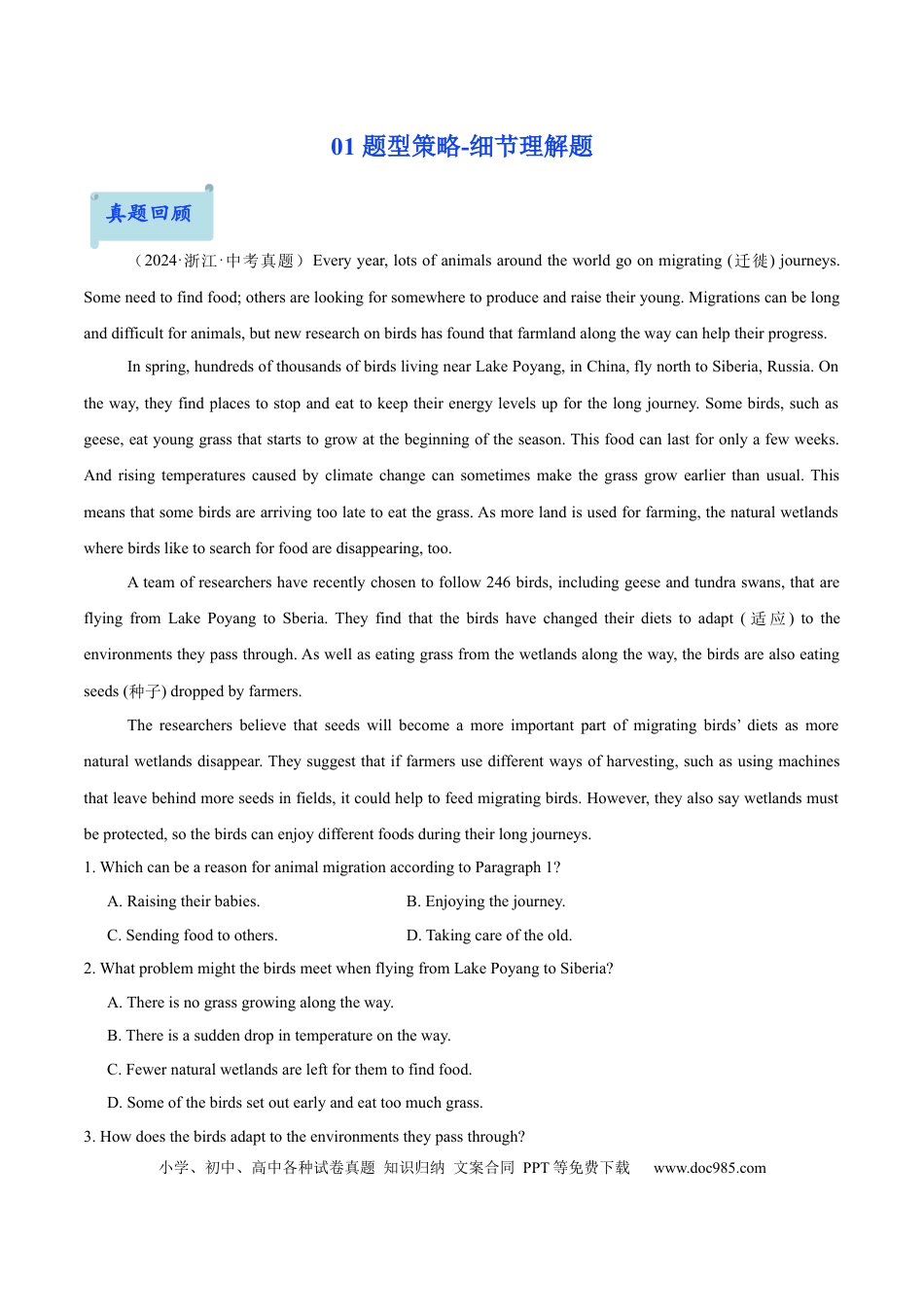 01题型策略-细节理解题

真题回顾

（2024·浙江·中考真题）Every year, lots of animals around the world go on migrating (迁徙) journeys. Some need to find food; others are looking for somewhere to produce and raise their young. Migrations can be long and difficult for animals, but new research on birds has found that farmland along the way can help their progress.

In spring, hundreds of thousands of birds living near Lake Poyang, in China, fly north to Siberia, Russia. On the way, they find places to stop and eat to keep their energy levels up for the long journey. Some birds, such as geese, eat young grass that starts to grow at the beginning of the season. This food can last for only a few weeks. And rising temperatures caused by climate change can sometimes make the grass grow earlier than usual. This means that some birds are arriving too late to eat the grass. As more land is used for farming, the natural wetlands where birds like to search for food are disappearing, too.

A team of researchers have recently chosen to follow 246 birds, including geese and tundra swans, that are flying from Lake Poyang to Sberia. They find that the birds have changed their diets to adapt (适应) to the environments they pass through. As well as eating grass from the wetlands along the way, the birds are also eating seeds (种子) dropped by farmers.

The researchers believe that seeds will become a more important part of migrating birds' diets as more natural wetlands disappear. They suggest that if farmers use different ways of harvesting, such as using machines that leave behind more seeds in fields, it could help to feed migrating birds. However, they also say wetlands must be protected, so the birds can enjoy different foods during their long journeys.

1. Which can be a reason for animal migration according to Paragraph 1?

A. Raising their babies.
B. Enjoying the journey.
C. Sending food to others.
D. Taking care of the old.

2. What problem might the birds meet when flying from Lake Poyang to Siberia?

A. There is no grass growing along the way.
B. There is a sudden drop in temperature on the way.
C. Fewer natural wetlands are left for them to find food.
D. Some of the birds set out early and eat too much grass.

3. How does the birds adapt to the environments they pass through?

小学、初中、高中各种试卷真题 知识归纳 文案合同 PPT等免费下载 www.doc985.com